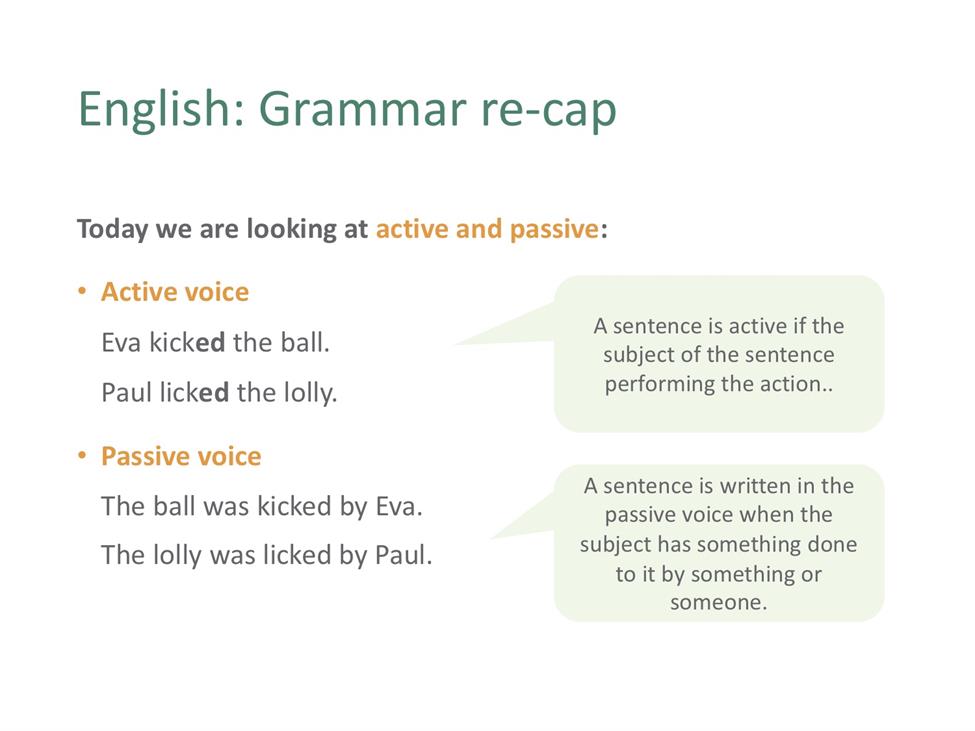 English: Grammar re-cap

Today we are looking at active and passive:

• Active voice

Eva kicked the ball.

Paul licked the lolly.

A sentence is active if the subject of the sentence performing the action..

• Passive voice

The ball was kicked by Eva.

The lolly was licked by Paul.

A sentence is written in the passive voice when the subject has something done to it by something or someone.